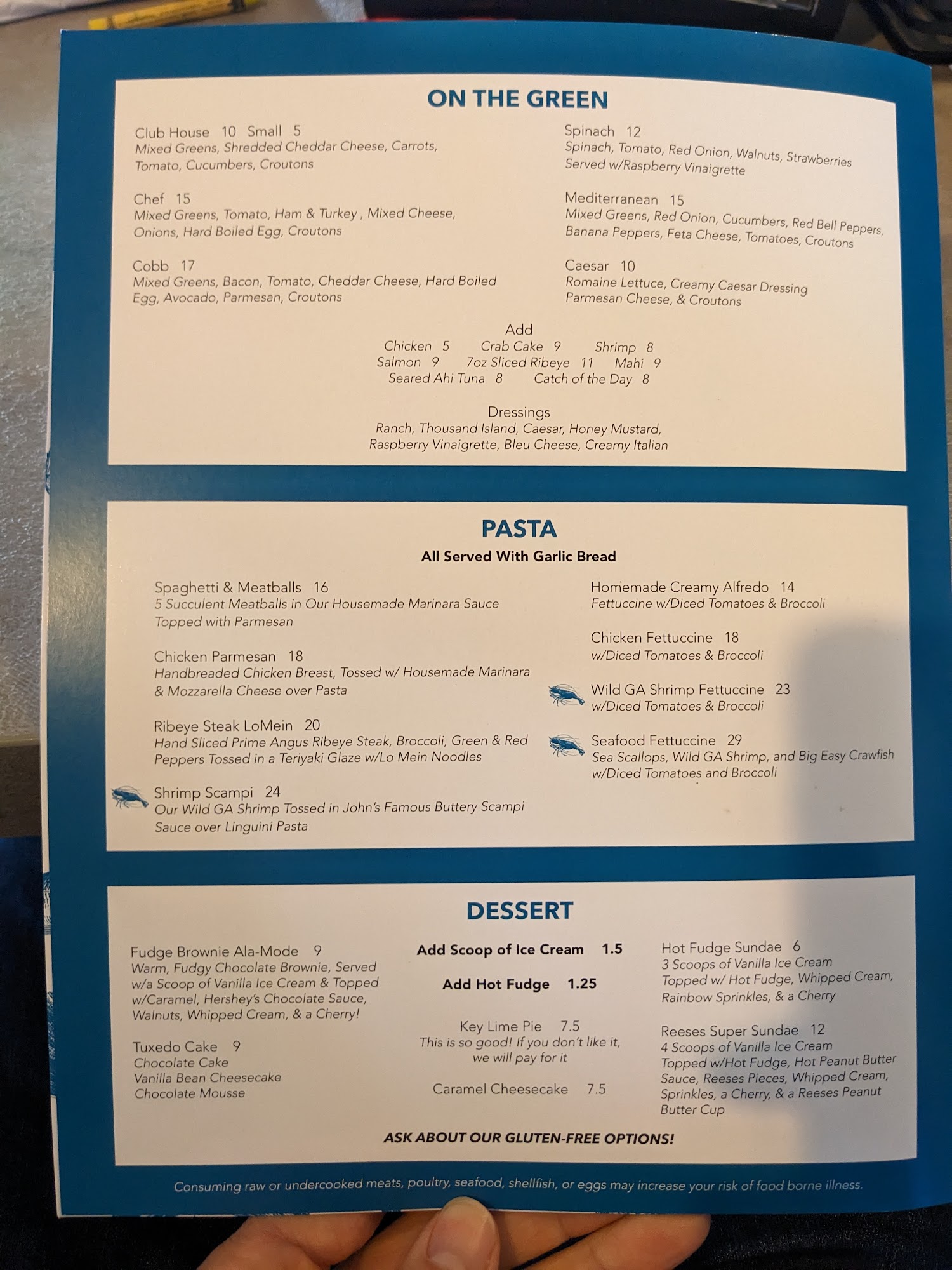 ON THE GREEN

Club House 10 Small 5
Mixed Greens, Shredded Cheddar Cheese, Carrots, Tomato, Cucumbers, Croutons

Chef 15
Mixed Greens, Tomato, Ham & Turkey , Mixed Cheese, Onions, Hard Boiled Egg, Croutons

Cobb 17
Mixed Greens, Bacon, Tomato, Cheddar Cheese, Hard Boiled Egg, Avocado, Parmesan, Croutons

Spinach 12
Spinach, Tomato, Red Onion, Walnuts, Strawberries Served w/Raspberry Vinaigrette

Mediterranean 15
Mixed Greens, Red Onion, Cucumbers, Red Bell Peppers, Banana Peppers, Feta Cheese, Tomatoes, Croutons

Caesar 10
Romaine Lettuce, Creamy Caesar Dressing Parmesan Cheese, & Croutons

Add
Chicken 5 Crab Cake 9 Shrimp 8
Salmon 9 7oz Sliced Ribeye 11 Mahi 9
Seared Ahi Tuna 8 Catch of the Day 8

Dressings
Ranch, Thousand Island, Caesar, Honey Mustard, Raspberry Vinaigrette, Bleu Cheese, Creamy Italian

PASTA
All Served With Garlic Bread

Spaghetti & Meatballs 16
5 Succulent Meatballs in Our Housemade Marinara Sauce Topped with Parmesan

Chicken Parmesan 18
Handbreaded Chicken Breast, Tossed w/ Housemade Marinara & Mozzarella Cheese over Pasta

Ribeye Steak LoMein 20
Hand Sliced Prime Angus Ribeye Steak, Broccoli, Green & Red Peppers Tossed in a Teriyaki Glaze w/Lo Mein Noodles

Shrimp Scampi 24
Our Wild GA Shrimp Tossed in John's Famous Buttery Scampi Sauce over Linguini Pasta

Homemade Creamy Alfredo 14
Fettuccine w/Diced Tomatoes & Broccoli

Chicken Fettuccine 18
w/Diced Tomatoes & Broccoli

Wild GA Shrimp Fettuccine 23
w/Diced Tomatoes & Broccoli

Seafood Fettuccine 29
Sea Scallops, Wild GA Shrimp, and Big Easy Crawfish w/Diced Tomatoes and Broccoli

DESSERT

Fudge Brownie Ala-Mode 9
Warm, Fudgy Chocolate Brownie, Served w/a Scoop of Vanilla Ice Cream & Topped w/Caramel, Hershey's Chocolate Sauce, Walnuts, Whipped Cream, & a Cherry!

Tuxedo Cake 9
Chocolate Cake
Vanilla Bean Cheesecake
Chocolate Mousse

Add Scoop of Ice Cream 1.5

Add Hot Fudge 1.25

Key Lime Pie 7.5
This is so good! If you don't like it, we will pay for it

Caramel Cheesecake 7.5

Hot Fudge Sundae 6
3 Scoops of Vanilla Ice Cream Topped w/ Hot Fudge, Whipped Cream, Rainbow Sprinkles, & a Cherry

Reeses Super Sundae 12
4 Scoops of Vanilla Ice Cream Topped w/Hot Fudge, Hot Peanut Butter Sauce, Reeses Pieces, Whipped Cream, Sprinkles, a Cherry, & a Reeses Peanut Butter Cup

ASK ABOUT OUR GLUTEN-FREE OPTIONS!

Consuming raw or undercooked meats, poultry, seafood, shellfish, or eggs may increase your risk of food borne illness.